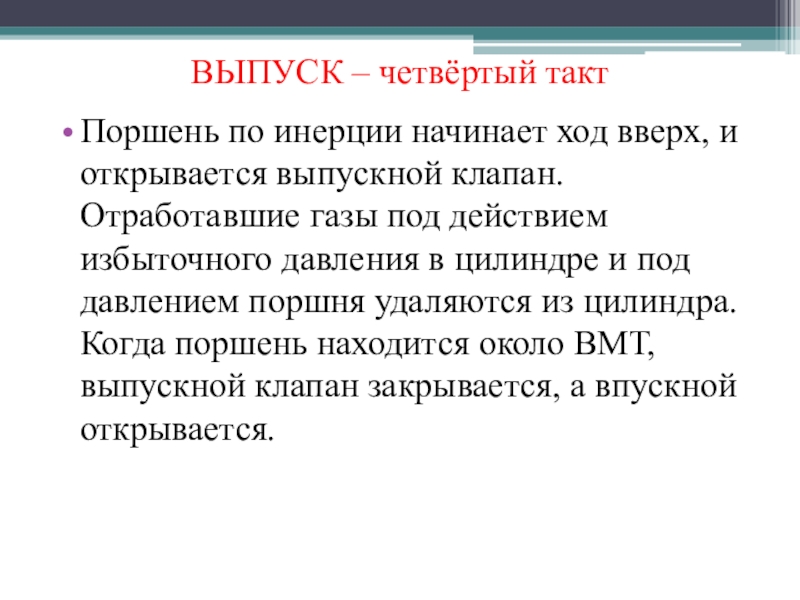 ВЫПУСК – четвёртый такт

• Поршень по инерции начинает ход вверх, и открывается выпускной клапан. Отработавшие газы под действием избыточного давления в цилиндре и под давлением поршня удаляются из цилиндра. Когда поршень находится около ВМТ, выпускной клапан закрывается, а впускной открывается.